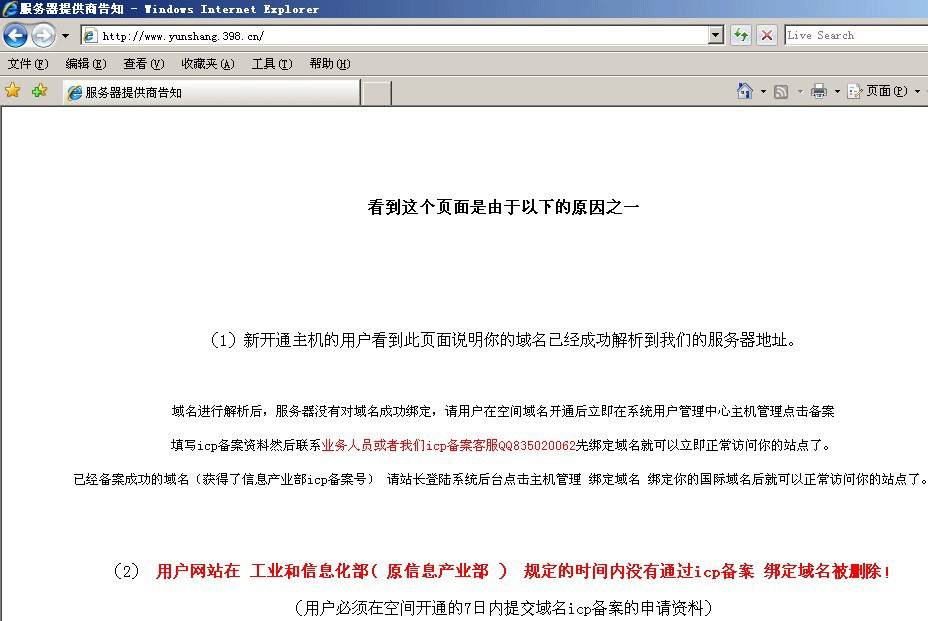 服务器提供商告知 - Windows Internet Explorer

http://www.yunshang.398.cn/

Live Search

文件(F) 编辑(E) 查看(V) 收藏夹(A) 工具(T) 帮助(H)

服务器提供商告知

页面(P)

看到这个页面是由于以下的原因之一

(1) 新开通主机的用户看到此页面说明你的域名已经成功解析到我们的服务器地址。

域名进行解析后，服务器没有对域名成功绑定，请用户在空间域名开通后立即在系统用户管理中心主机管理点击备案

填写icp备案资料然后联系业务人员或者我们icp备案客服QQ835020062先绑定域名就可以立即正常访问你的站点了。

已经备案成功的域名（获得了信息产业部icp备案号） 请站长登陆系统后台点击主机管理 绑定域名 绑定你的国际域名后就可以正常访问你的站点了。

(2) 用户网站在 工业和信息化部（ 原信息产业部 ） 规定的时间内没有通过icp备案 绑定域名被删除！

（用户必须在空间开通的7日内提交域名icp备案的申请资料）